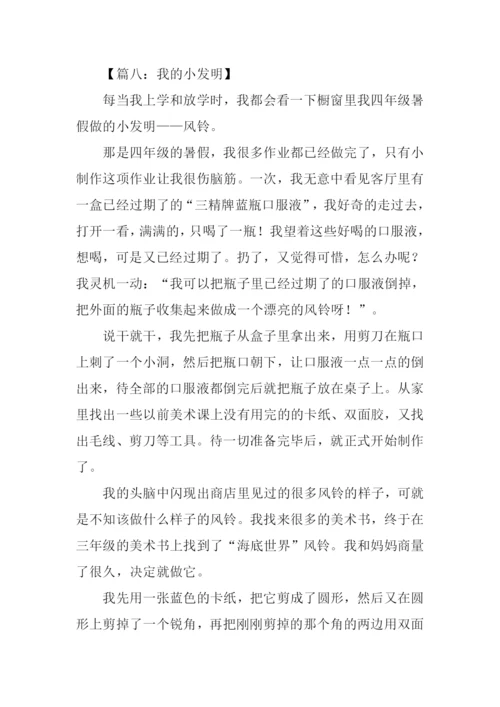 【篇八：我的小发明】

每当我上学和放学时，我都会看一下橱窗里我四年级暑假做的小发明——风铃。

那是四年级的暑假，我很多作业都已经做完了，只有小制作这项作业让我很伤脑筋。一次，我无意中看见客厅里有一盒已经过期了的“三精牌蓝瓶口服液”，我好奇的走过去，打开一看，满满的，只喝了一瓶！我望着这些好喝的口服液，想喝，可是又已经过期了。扔了，又觉得可惜，怎么办呢？我灵机一动：“我可以把瓶子里已经过期了的口服液倒掉，把外面的瓶子收集起来做成一个漂亮的风铃呀！”。

说干就干，我先把瓶子从盒子里拿出来，用剪刀在瓶口上刺了一个小洞，然后把瓶口朝下，让口服液一点一点的倒出来，待全部的口服液都倒完后就把瓶子放在桌子上。从家里找出一些以前美术课上没有用完的的卡纸、双面胶，又找出毛线、剪刀等工具。待一切准备完毕后，就正式开始制作了。

我的头脑中闪现出商店里见过的很多风铃的样子，可就是不知该做什么样子的风铃。我找来很多的美术书，终于在三年级的美术书上找到了“海底世界”风铃。我和妈妈商量了很久，决定就做它。

我先用一张蓝色的卡纸，把它剪成了圆形，然后又在圆形上剪掉了一个锐角，再把刚刚剪掉的那个角的两边用双面